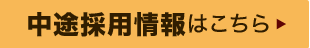 中途採用情報はこちら ▶